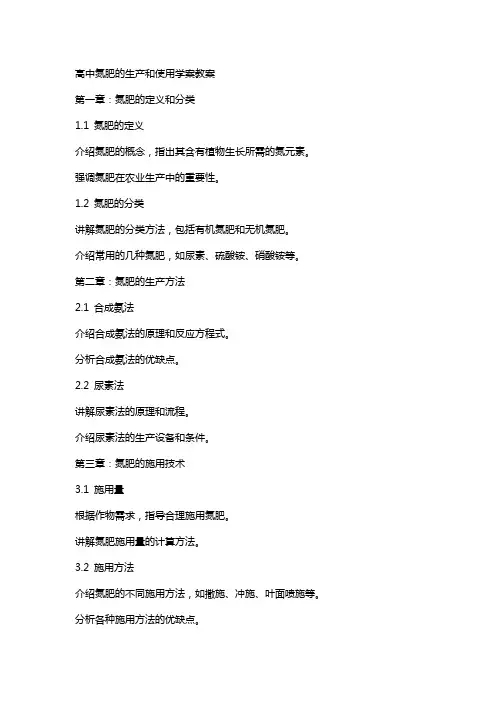 高中氮肥的生产和使用学案教案

第一章：氮肥的定义和分类

1.1 氮肥的定义

介绍氮肥的概念，指出其含有植物生长所需的氮元素。

强调氮肥在农业生产中的重要性。

1.2 氮肥的分类

讲解氮肥的分类方法，包括有机氮肥和无机氮肥。

介绍常用的几种氮肥，如尿素、硫酸铵、硝酸铵等。

第二章：氮肥的生产方法

2.1 合成氨法

介绍合成氨法的原理和反应方程式。

分析合成氨法的优缺点。

2.2 尿素法

讲解尿素法的原理和流程。

介绍尿素法的生产设备和条件。

第三章：氮肥的施用技术

3.1 施用量

根据作物需求，指导合理施用氮肥。

讲解氮肥施用量的计算方法。

3.2 施用方法

介绍氮肥的不同施用方法，如撒施、冲施、叶面喷施等。

分析各种施用方法的优缺点。